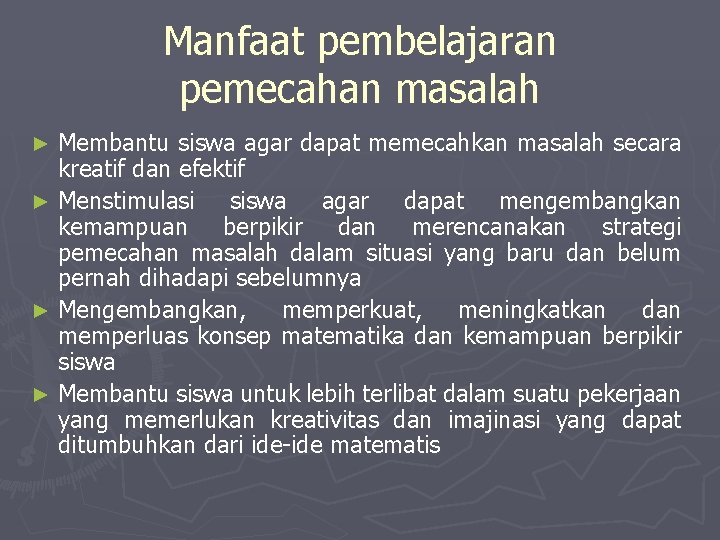 Manfaat pembelajaran pemecahan masalah

► Membantu siswa agar dapat memecahkan masalah secara kreatif dan efektif

► Menstimulasi siswa agar dapat mengembangkan kemampuan berpikir dan merencanakan strategi pemecahan masalah dalam situasi yang baru dan belum pernah dihadapi sebelumnya

► Mengembangkan, memperkuat, meningkatkan dan memperluas konsep matematika dan kemampuan berpikir siswa

► Membantu siswa untuk lebih terlibat dalam suatu pekerjaan yang memerlukan kreativitas dan imajinasi yang dapat ditumbuhkan dari ide-ide matematis